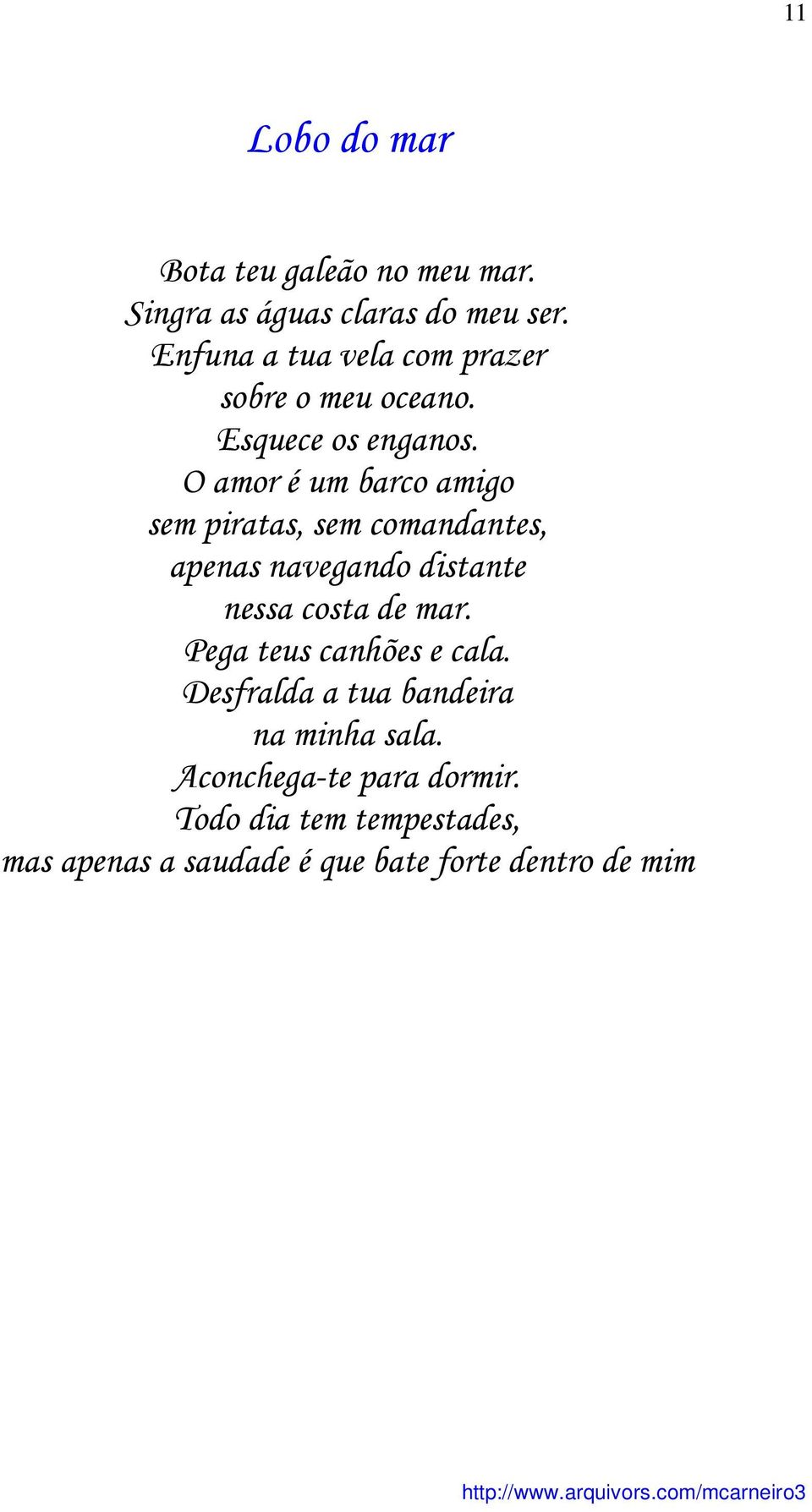 11

Lobo do mar

Bota teu galeão no meu mar.
Singra as águas claras do meu ser.
Enfuna a tua vela com prazer
sobre o meu oceano.
Esquece os enganos.
O amor é um barco amigo
sem piratas, sem comandantes,
apenas navegando distante
nessa costa de mar.
Pega teus canhões e cala.
Desfralda a tua bandeira
na minha sala.
Aconchega-te para dormir.
Todo dia tem tempestades,
mas apenas a saudade é que bate forte dentro de mim

http://www.arquivors.com/mcarneiro3